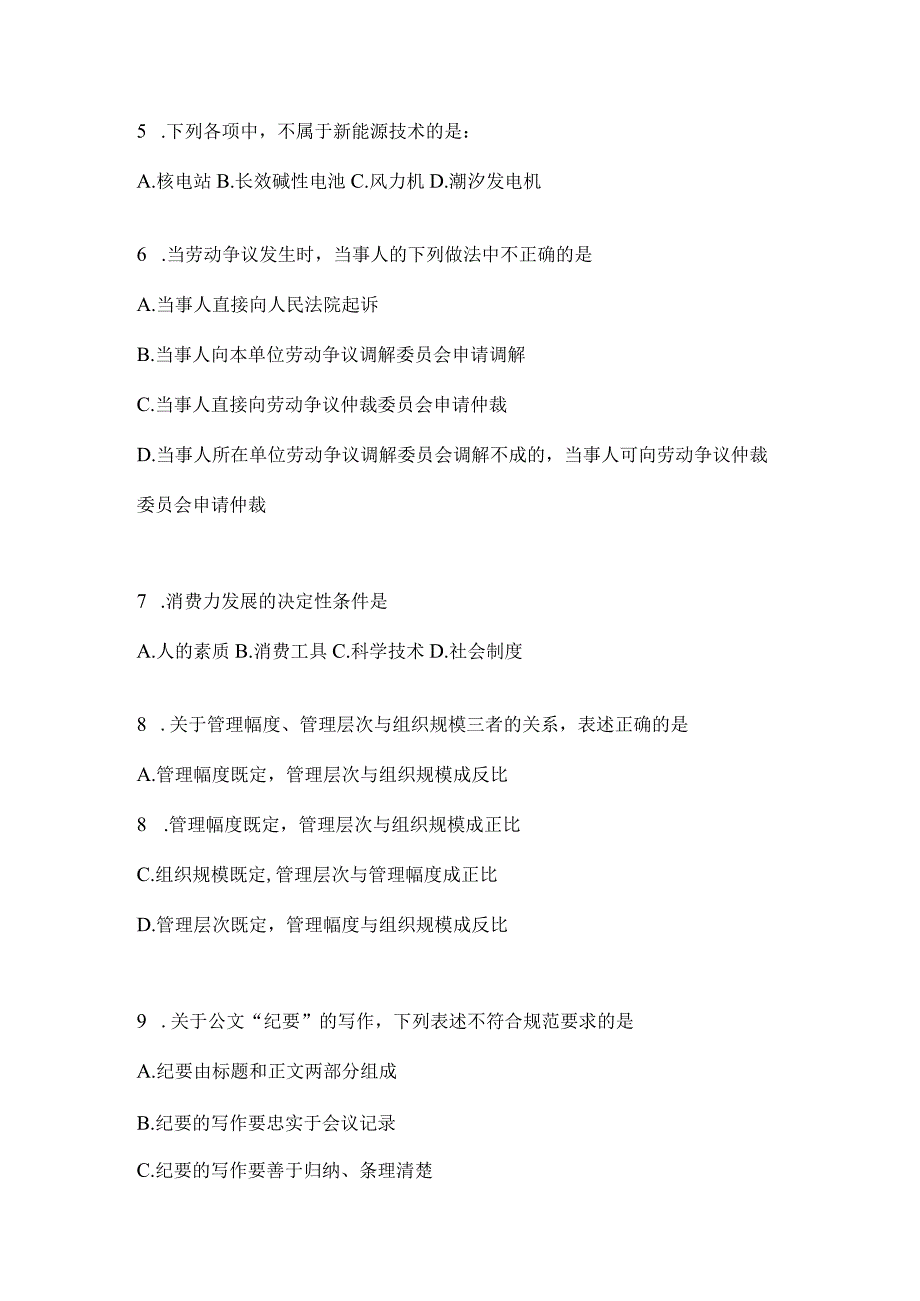 5 .下列各项中，不属于新能源技术的是：

A.核电站 B.长效碱性电池 C.风力机 D.潮汐发电机

6 .当劳动争议发生时，当事人的下列做法中不正确的是

A.当事人直接向人民法院起诉

B.当事人向本单位劳动争议调解委员会申请调解

C.当事人直接向劳动争议仲裁委员会申请仲裁

D.当事人所在单位劳动争议调解委员会调解不成的，当事人可向劳动争议仲裁委员会申请仲裁

7 .消费力发展的决定性条件是

A.人的素质 B.消费工具 C.科学技术 D.社会制度

8 .关于管理幅度、管理层次与组织规模三者的关系，表述正确的是

A.管理幅度既定，管理层次与组织规模成反比

8 .管理幅度既定，管理层次与组织规模成正比

C.组织规模既定,管理层次与管理幅度成正比

D.管理层次既定，管理幅度与组织规模成反比

9 .关于公文“纪要”的写作，下列表述不符合规范要求的是

A.纪要由标题和正文两部分组成

B.纪要的写作要忠实于会议记录

C.纪要的写作要善于归纳、条理清楚